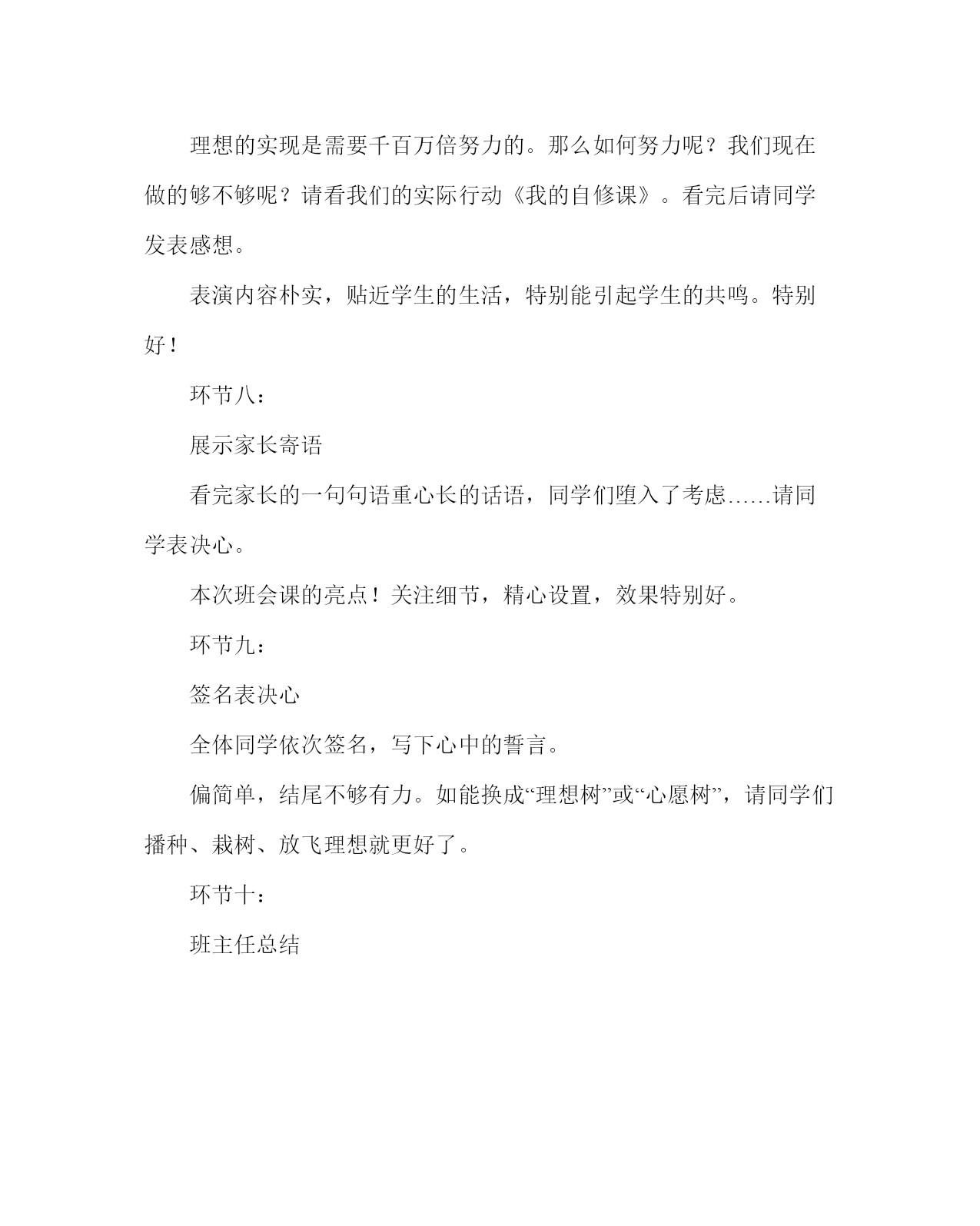 理想的实现是需要千百万倍努力的。那么如何努力呢？我们现在做的够不够呢？请看我们的实际行动《我的自修课》。看完后请同学发表感想。

表演内容朴实，贴近学生的生活，特别能引起学生的共鸣。特别好！

环节八：

展示家长寄语

看完家长的一句句语重心长的话语，同学们堕入了考虑……请同学表决心。

本次班会课的亮点！关注细节，精心设置，效果特别好。

环节九：

签名表决心

全体同学依次签名，写下心中的誓言。

偏简单，结尾不够有力。如能换成“理想树”或“心愿树”，请同学们播种、栽树、放飞理想就更好了。

环节十：

班主任总结